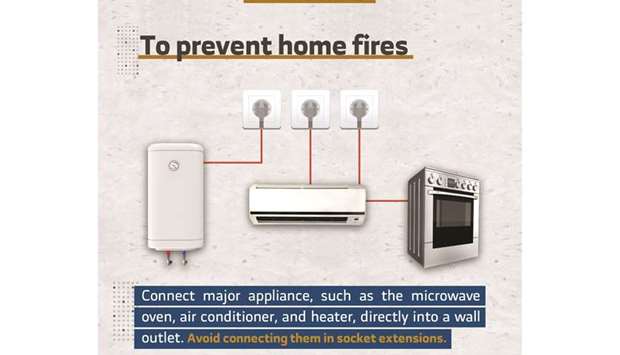 To prevent home fires

Connect major appliance, such as the microwave oven, air conditioner, and heater, directly into a wall outlet. Avoid connecting them in socket extensions.